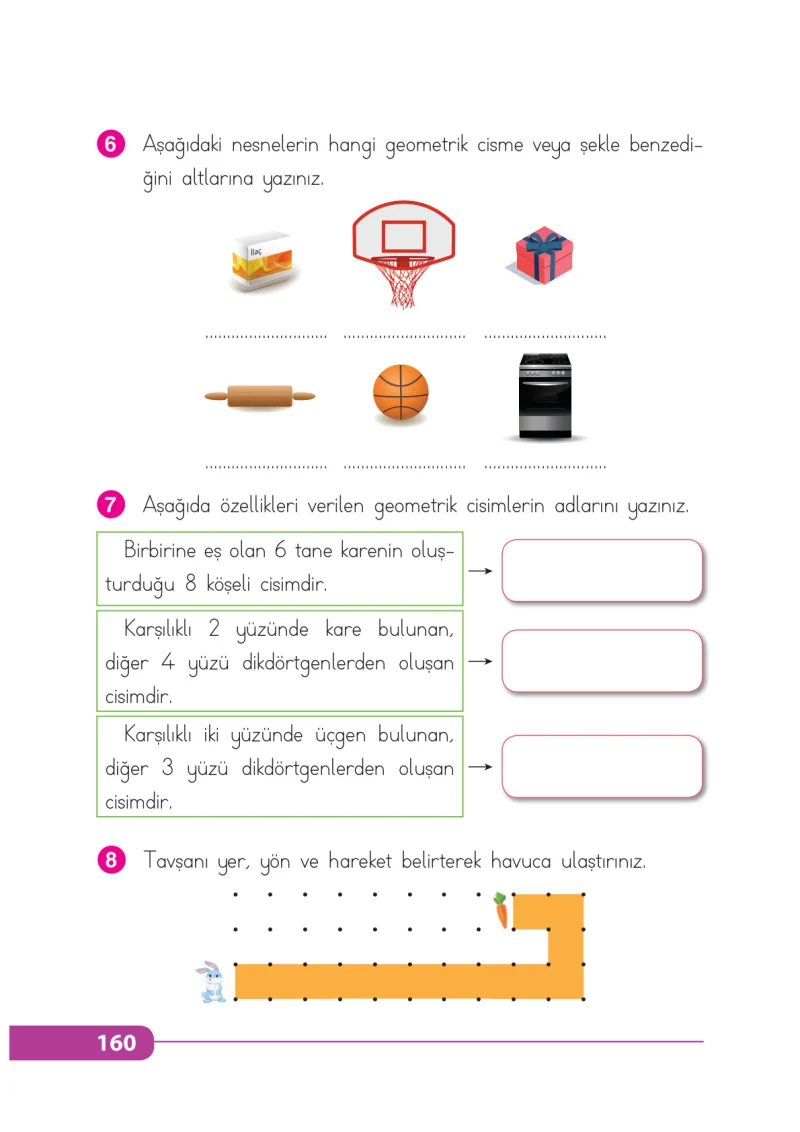 6 Aşağıdaki nesnelerin hangi geometrik cisme veya şekle benzediğini altlarına yazınız.

İlaç

............................ ............................ ............................

............................ ............................ ............................

7 Aşağıda özellikleri verilen geometrik cisimlerin adlarını yazınız.

Birbirine eş olan 6 tane karenin oluşturduğu 8 köşeli cisimdir. →

Karşılıklı 2 yüzünde kare bulunan, diğer 4 yüzü dikdörtgenlerden oluşan cisimdir. →

Karşılıklı iki yüzünde üçgen bulunan, diğer 3 yüzü dikdörtgenlerden oluşan cisimdir. →

8 Tavşanı yer, yön ve hareket belirterek havuca ulaştırınız.

160